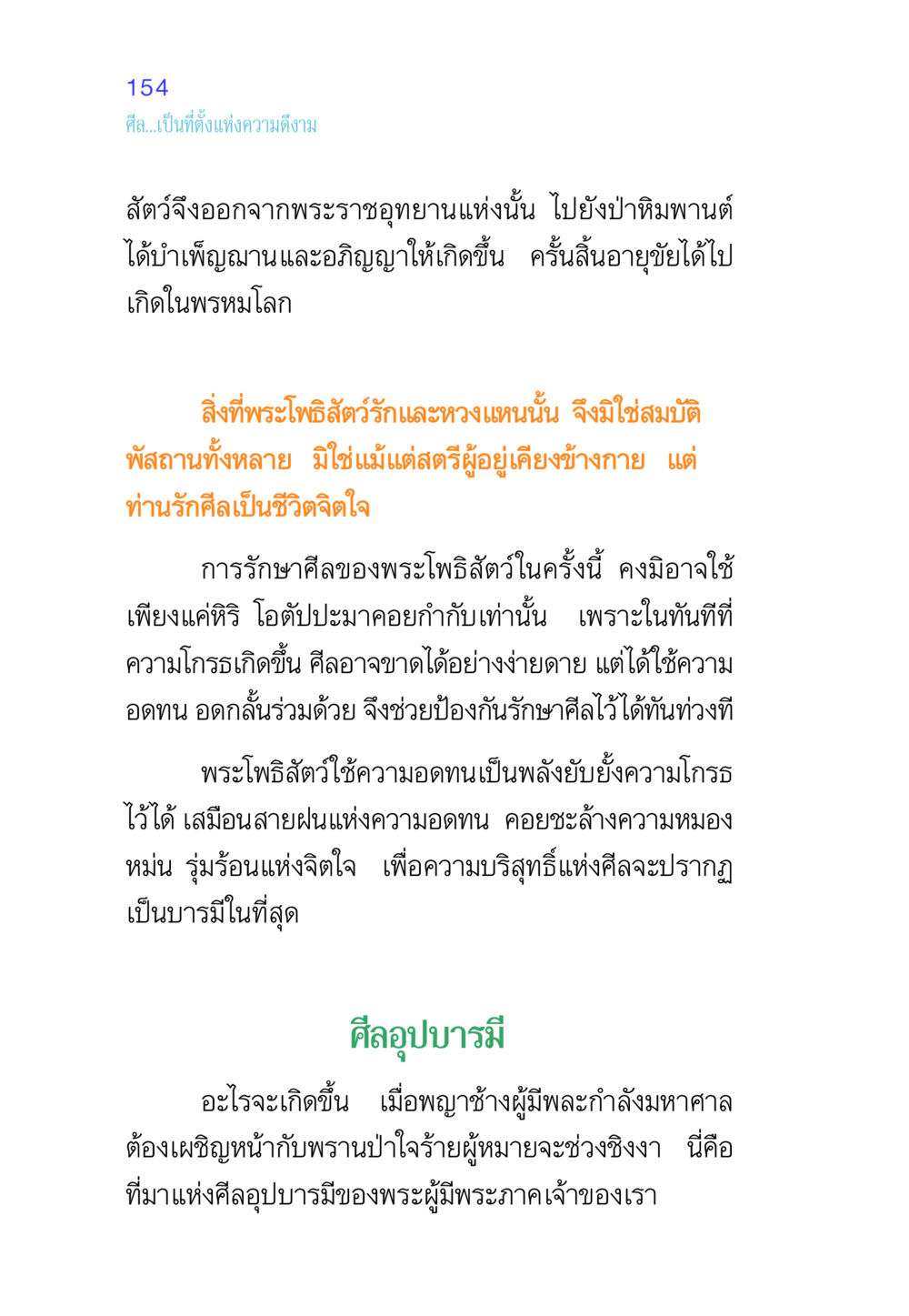 154
ศีล...เป็นที่ตั้งแห่งความดีงาม

สัตว์จึงออกจากพระราชอุทยานแห่งนั้น ไปยังป่าหิมพานต์ ได้บำเพ็ญฌานและอภิญญาให้เกิดขึ้น ครั้นสิ้นอายุขัยได้ไปเกิดในพรหมโลก

สิ่งที่พระโพธิสัตว์รักและหวงแหนนั้น จึงมิใช่สมบัติพัสถานทั้งหลาย มิใช่แม้แต่สตรีผู้อยู่เคียงข้างกาย แต่ท่านรักศีลเป็นชีวิตจิตใจ

การรักษาศีลของพระโพธิสัตว์ในครั้งนี้ คงมิอาจใช้เพียงแค่หิริ โอตัปปะมาคอยกำกับเท่านั้น เพราะในทันทีที่ความโกรธเกิดขึ้น ศีลอาจขาดได้อย่างง่ายดาย แต่ได้ใช้ความอดทน อดกลั้นร่วมด้วย จึงช่วยป้องกันรักษาศีลไว้ได้ทันท่วงที

พระโพธิสัตว์ใช้ความอดทนเป็นพลังยับยั้งความโกรธไว้ได้ เสมือนสายฝนแห่งความอดทน คอยชะล้างความหมองหม่น รุ่มร้อนแห่งจิตใจ เพื่อความบริสุทธิ์แห่งศีลจะปรากฏเป็นบารมีในที่สุด

ศีลอุปบารมี

อะไรจะเกิดขึ้น เมื่อพญาช้างผู้มีพละกำลังมหาศาลต้องเผชิญหน้ากับพรานป่าใจร้ายผู้หมายจะช่วงชิงงา นี่คือที่มาแห่งศีลอุปบารมีของพระผู้มีพระภาคเจ้าของเรา